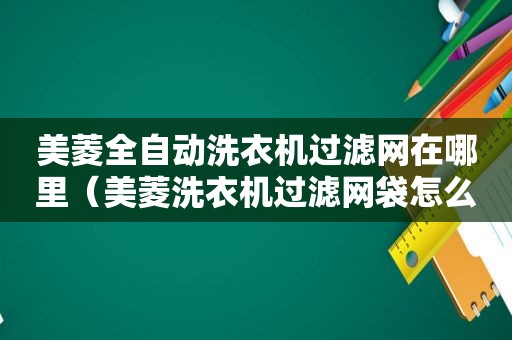 美菱全自动洗衣机过滤网在哪里（美菱洗衣机过滤网袋怎么